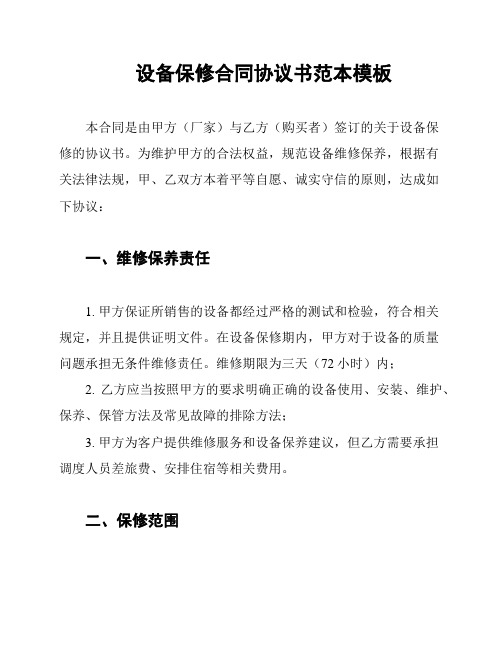 设备保修合同协议书范本模板

本合同是由甲方（厂家）与乙方（购买者）签订的关于设备保修的协议书。为维护甲方的合法权益，规范设备维修保养，根据有关法律法规，甲、乙双方本着平等自愿、诚实守信的原则，达成如下协议：

一、维修保养责任

1. 甲方保证所销售的设备都经过严格的测试和检验，符合相关规定，并且提供证明文件。在设备保修期内，甲方对于设备的质量问题承担无条件维修责任。维修期限为三天（72 小时）内；

2. 乙方应当按照甲方的要求明确正确的设备使用、安装、维护、保养、保管方法及常见故障的排除方法；

3. 甲方为客户提供维修服务和设备保养建议，但乙方需要承担调度人员差旅费、安排住宿等相关费用。

二、保修范围